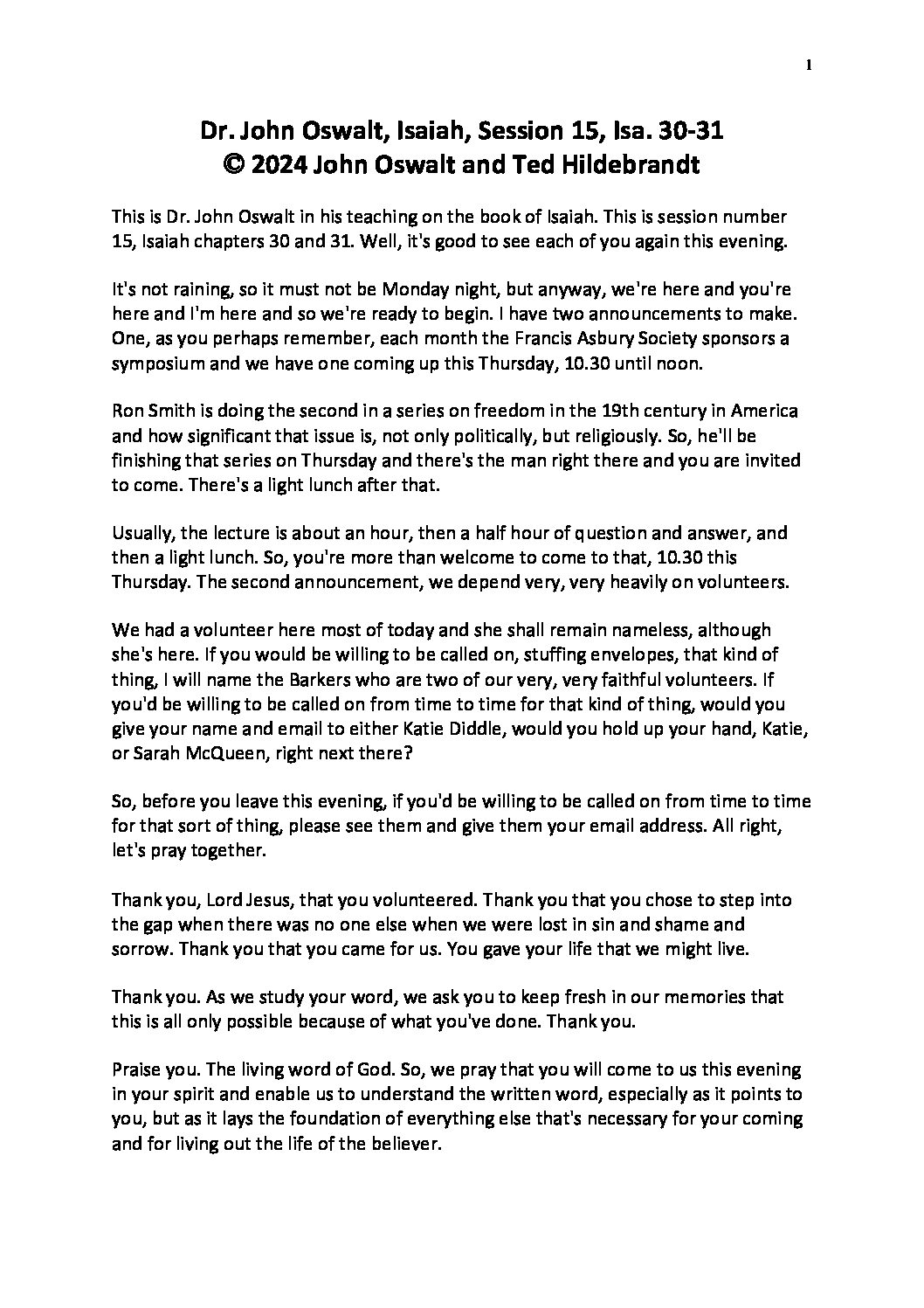 1

Dr. John Oswalt, Isaiah, Session 15, Isa. 30-31
© 2024 John Oswalt and Ted Hildebrandt

This is Dr. John Oswalt in his teaching on the book of Isaiah. This is session number 15, Isaiah chapters 30 and 31. Well, it's good to see each of you again this evening.

It's not raining, so it must not be Monday night, but anyway, we're here and you're here and I'm here and so we're ready to begin. I have two announcements to make. One, as you perhaps remember, each month the Francis Asbury Society sponsors a symposium and we have one coming up this Thursday, 10.30 until noon.

Ron Smith is doing the second in a series on freedom in the 19th century in America and how significant that issue is, not only politically, but religiously. So, he'll be finishing that series on Thursday and there's the man right there and you are invited to come. There's a light lunch after that.

Usually, the lecture is about an hour, then a half hour of question and answer, and then a light lunch. So, you're more than welcome to come to that, 10.30 this Thursday. The second announcement, we depend very, very heavily on volunteers.

We had a volunteer here most of today and she shall remain nameless, although she's here. If you would be willing to be called on, stuffing envelopes, that kind of thing, I will name the Barkers who are two of our very, very faithful volunteers. If you'd be willing to be called on from time to time for that kind of thing, would you give your name and email to either Katie Diddle, would you hold up your hand, Katie, or Sarah McQueen, right next there?

So, before you leave this evening, if you'd be willing to be called on from time to time for that sort of thing, please see them and give them your email address. All right, let's pray together.

Thank you, Lord Jesus, that you volunteered. Thank you that you chose to step into the gap when there was no one else when we were lost in sin and shame and sorrow. Thank you that you came for us. You gave your life that we might live.

Thank you. As we study your word, we ask you to keep fresh in our memories that this is all only possible because of what you've done. Thank you.

Praise you. The living word of God. So, we pray that you will come to us this evening in your spirit and enable us to understand the written word, especially as it points to you, but as it lays the foundation of everything else that's necessary for your coming and for living out the life of the believer.